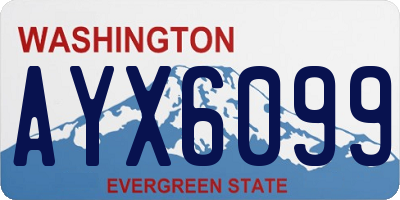 WASHINGTON

AYX6099

EVERGREEN STATE